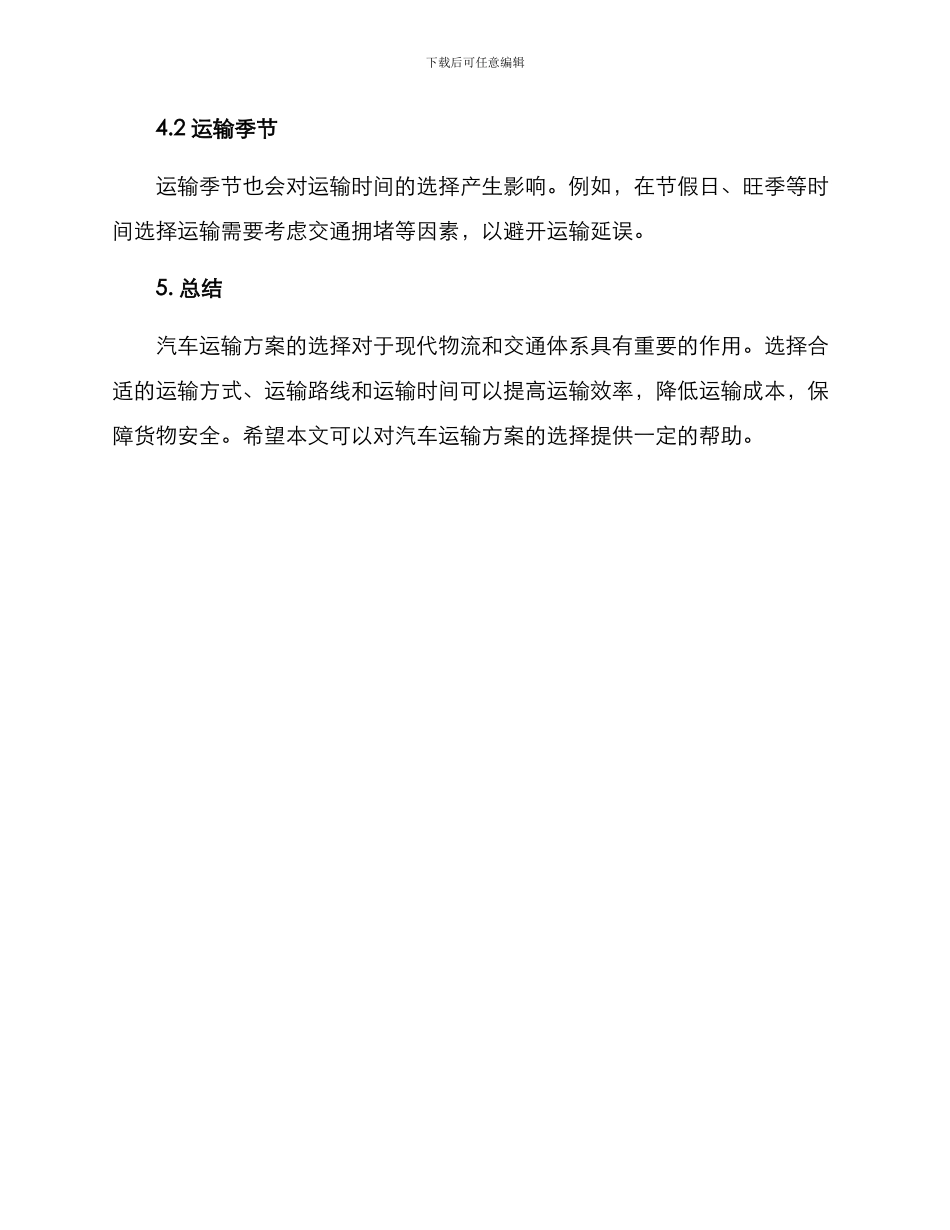 下载后可任意编辑

4.2 运输季节

运输季节也会对运输时间的选择产生影响。例如，在节假日、旺季等时间选择运输需要考虑交通拥堵等因素，以避开运输延误。

5. 总结

汽车运输方案的选择对于现代物流和交通体系具有重要的作用。选择合适的运输方式、运输路线和运输时间可以提高运输效率，降低运输成本，保障货物安全。希望本文可以对汽车运输方案的选择提供一定的帮助。